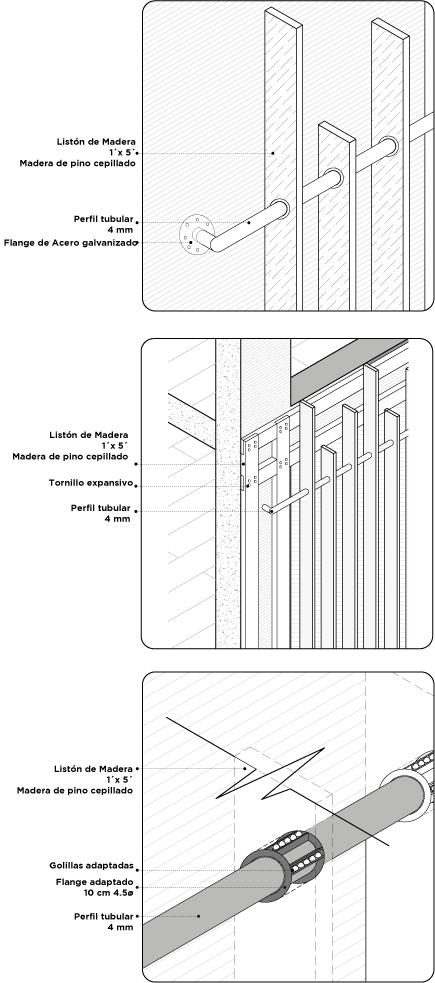 Listón de Madera
1´x 5´
Madera de pino cepillado

Perfil tubular
4 mm
Flange de Acero galvanizado

Listón de Madera
1´x 5´
Madera de pino cepillado

Tornillo expansivo

Perfil tubular
4 mm

Listón de Madera
1´x 5´
Madera de pino cepillado

Golillas adaptadas
Flange adaptado
10 cm 4.5ø

Perfil tubular
4 mm